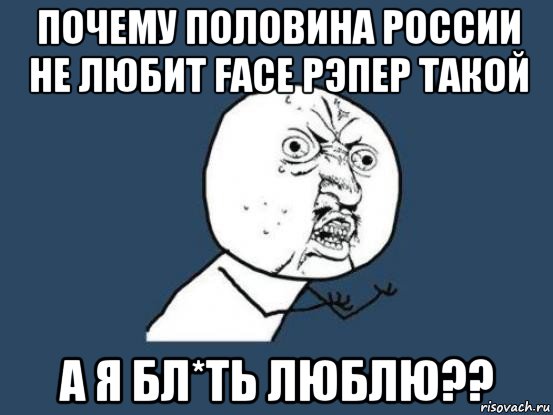 ПОЧЕМУ ПОЛОВИНА РОССИИ НЕ ЛЮБИТ FACE РЭПЕР ТАКОЙ

А Я БЛ*ТЬ ЛЮБЛЮ??

risovach.ru